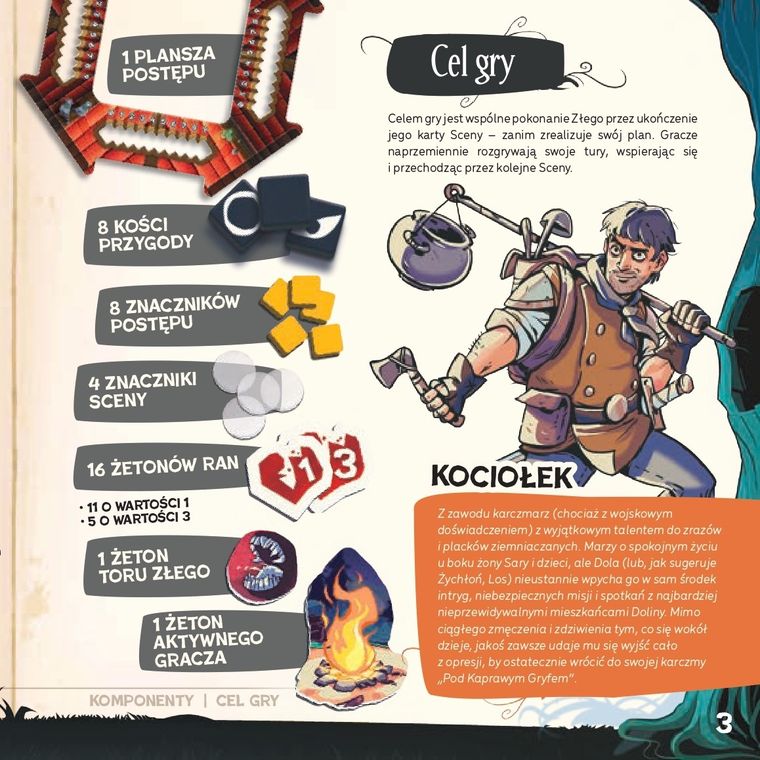 1 PLANSZA POSTĘPU

8 KOŚCI PRZYGODY

8 ZNACZNIKÓW POSTĘPU

4 ZNACZNIKI SCENY

16 ŻETONÓW RAN

1 3

• 11 O WARTOŚCI 1
• 5 O WARTOŚCI 3

1 ŻETON TORU ZŁEGO

1 ŻETON AKTYWNEGO GRACZA

Cel gry

Celem gry jest wspólne pokonanie Złego przez ukończenie jego karty Sceny – zanim zrealizuje swój plan. Gracze naprzemiennie rozgrywają swoje tury, wspierając się i przechodząc przez kolejne Sceny.

KOCIOŁEK

Z zawodu karczmarz (chociaż z wojskowym doświadczeniem) z wyjątkowym talentem do zrazów i placków ziemniaczanych. Marzy o spokojnym życiu u boku żony Sary i dzieci, ale Dola (lub, jak sugeruje Żychłoń, Los) nieustannie wpycha go w sam środek intryg, niebezpiecznych misji i spotkań z najbardziej nieprzewidywalnymi mieszkańcami Doliny. Mimo ciągłego zmęczenia i zdziwienia tym, co się wokół dzieje, jakoś zawsze udaje mu się wyjść cało z opresji, by ostatecznie wrócić do swojej karczmy „Pod Kaprawym Gryfem".

KOMPONENTY | CEL GRY

3